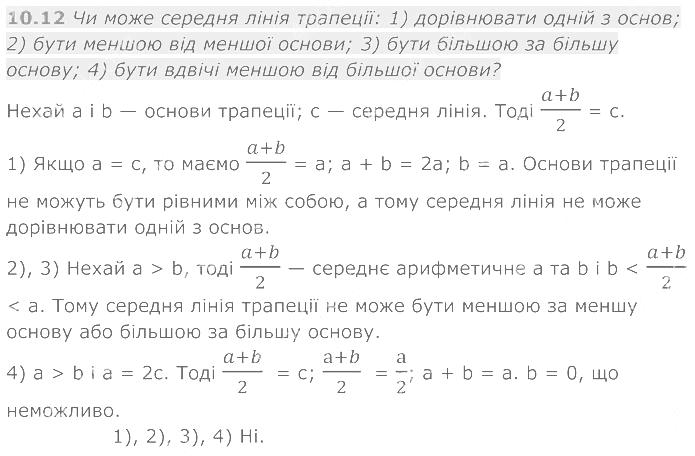 10.12 Чи може середня лінія трапеції: 1) дорівнювати одній з основ; 2) бути меншою від меншої основи; 3) бути більшою за більшу основу; 4) бути вдвічі меншою від більшої основи?

Нехай a і b — основи трапеції; c — середня лінія. Тоді $\frac{a+b}{2}$ = c.

1) Якщо a = c, то маємо $\frac{a+b}{2}$ = a; a + b = 2a; b = a. Основи трапеції не можуть бути рівними між собою, а тому середня лінія не може дорівнювати одній з основ.

2), 3) Нехай a > b, тоді $\frac{a+b}{2}$ — середнє арифметичне a та b і b < $\frac{a+b}{2}$ < a. Тому середня лінія трапеції не може бути меншою за меншу основу або більшою за більшу основу.

4) a > b і a = 2c. Тоді $\frac{a+b}{2}$ = c; $\frac{a+b}{2}$ = $\frac{a}{2}$; a + b = a. b = 0, що неможливо.

1), 2), 3), 4) Ні.